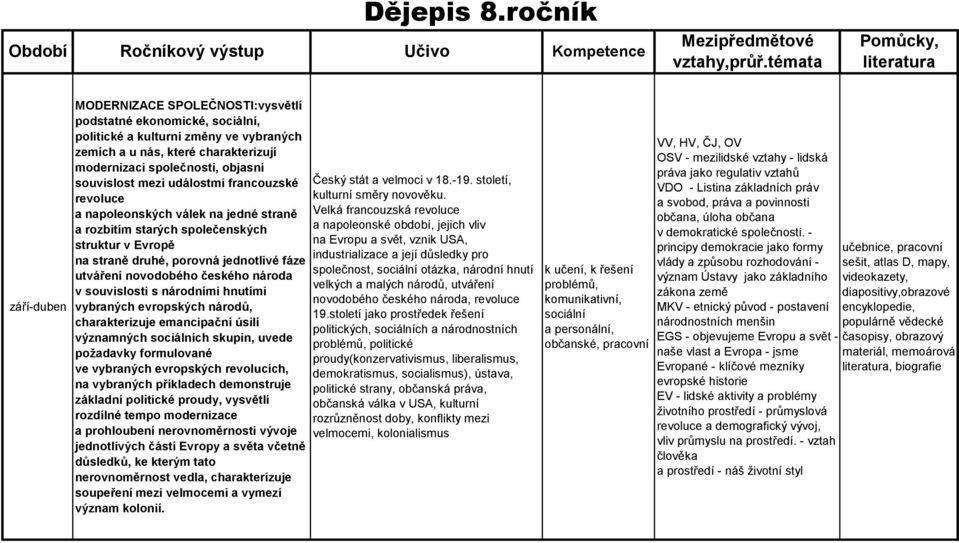 Dějepis 8.ročník

| Období | Ročníkový výstup | Učivo | Kompetence | Mezipředmětové vztahy,průř.témata | Pomůcky, literatura |
|---|---|---|---|---|---|
| září-duben | MODERNIZACE SPOLEČNOSTI:vysvětlí podstatné ekonomické, sociální, politické a kulturní změny ve vybraných zemích a u nás, které charakterizují modernizaci společnosti, objasní souvislost mezi událostmi francouzské revoluce a napoleonských válek na jedné straně a rozbitím starých společenských struktur v Evropě na straně druhé, porovná jednotlivé fáze utváření novodobého českého národa v souvislosti s národními hnutími vybraných evropských národů, charakterizuje emancipační úsilí významných sociálních skupin, uvede požadavky formulované ve vybraných evropských revolucích, na vybraných příkladech demonstruje základní politické proudy, vysvětlí rozdílné tempo modernizace a prohloubení nerovnoměrnosti vývoje jednotlivých částí Evropy a světa včetně důsledků, ke kterým tato nerovnoměrnost vedla, charakterizuje soupeření mezi velmocemi a vymezí význam kolonií. | Český stát a velmoci v 18.-19. století, kulturní směry novověku. Velká francouzská revoluce a napoleonské období, jejich vliv na Evropu a svět, vznik USA, industrializace a její důsledky pro společnost, sociální otázka, národní hnutí velkých a malých národů, utváření novodobého českého národa, revoluce 19.století jako prostředek řešení politických, sociálních a národnostních problémů, politické proudy(konzervativismus, liberalismus, demokratismus, socialismus), ústava, politické strany, občanská práva, občanská válka v USA, kulturní rozrůzněnost doby, konflikty mezi velmocemi, kolonialismus | k učení, k řešení problémů, komunikativní, sociální a personální, občanské, pracovní | VV, HV, ČJ, OV OSV - mezilidské vztahy - lidská práva jako regulativ vztahů VDO - Listina základních práv a svobod, práva a povinnosti občana, úloha občana v demokratické společnosti. - principy demokracie jako formy vlády a způsobu rozhodování - význam Ústavy jako základního zákona země MKV - etnický původ - postavení národnostních menšin EGS - objevujeme Evropu a svět - naše vlast a Evropa - jsme Evropané - klíčové mezníky evropské historie EV - lidské aktivity a problémy životního prostředí - průmyslová revoluce a demografický vývoj, vliv průmyslu na prostředí. - vztah člověka a prostředí - náš životní styl | učebnice, pracovní sešit, atlas D, mapy, videokazety, diapositivy,obrazové encyklopedie, populárně vědecké časopisy, obrazový materiál, memoárová literatura, biografie |